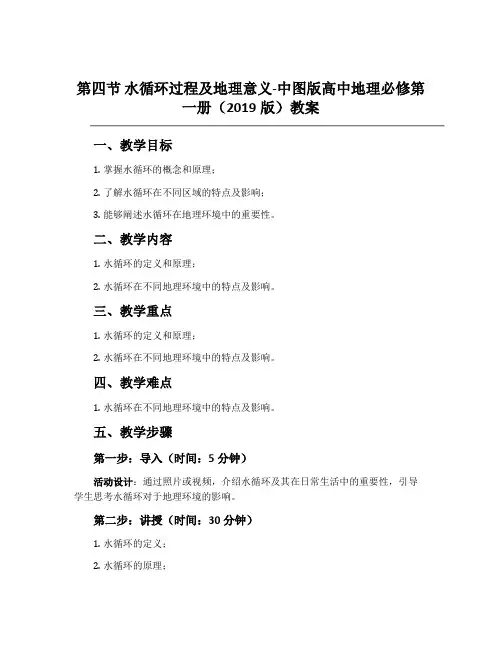 第四节 水循环过程及地理意义-中图版高中地理必修第一册（2019 版）教案

一、教学目标

1. 掌握水循环的概念和原理；

2. 了解水循环在不同区域的特点及影响；

3. 能够阐述水循环在地理环境中的重要性。

二、教学内容

1. 水循环的定义和原理；

2. 水循环在不同地理环境中的特点及影响。

三、教学重点

1. 水循环的定义和原理；

2. 水循环在不同地理环境中的特点及影响。

四、教学难点

1. 水循环在不同地理环境中的特点及影响。

五、教学步骤

第一步：导入（时间：5 分钟）

活动设计：通过照片或视频，介绍水循环及其在日常生活中的重要性，引导学生思考水循环对于地理环境的影响。

第二步：讲授（时间：30 分钟）

1. 水循环的定义；

2. 水循环的原理；